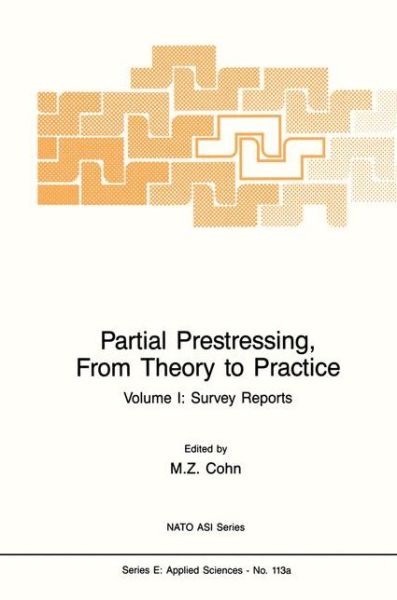 Partial Prestressing, From Theory to Practice

Volume I: Survey Reports

Edited by

M.Z. Cohn

NATO ASI Series

Series E: Applied Sciences - No. 113a